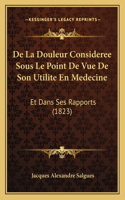 KESSINGER'S LEGACY REPRINTS

De La Douleur Consideree Sous Le Point De Vue De Son Utilite En Medecine

Et Dans Ses Rapports (1823)

Jacques Alexandre Salgues